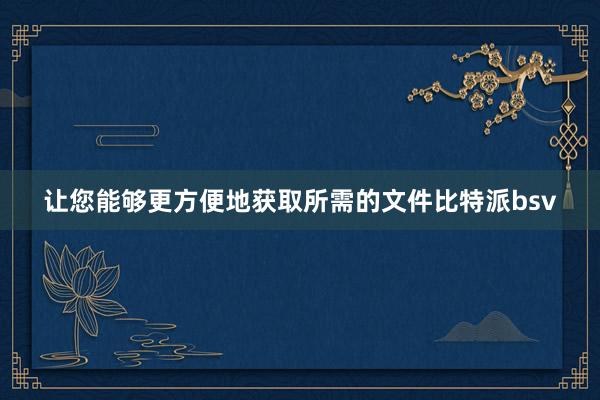 让您能够更方便地获取所需的文件比特派bsv